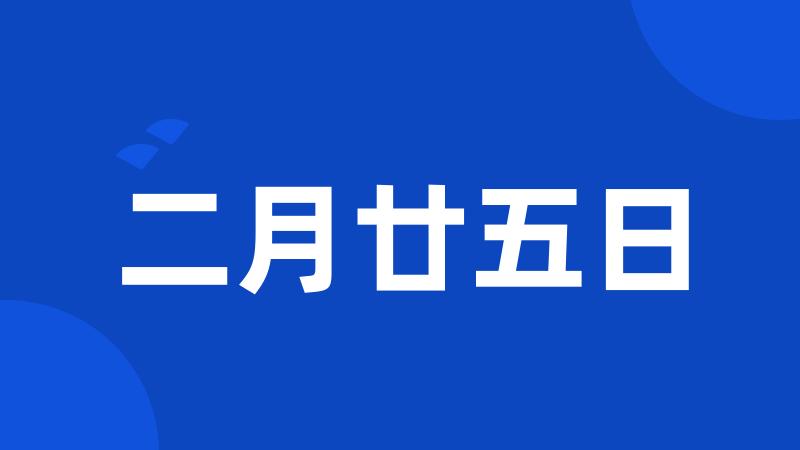 二月廿五日